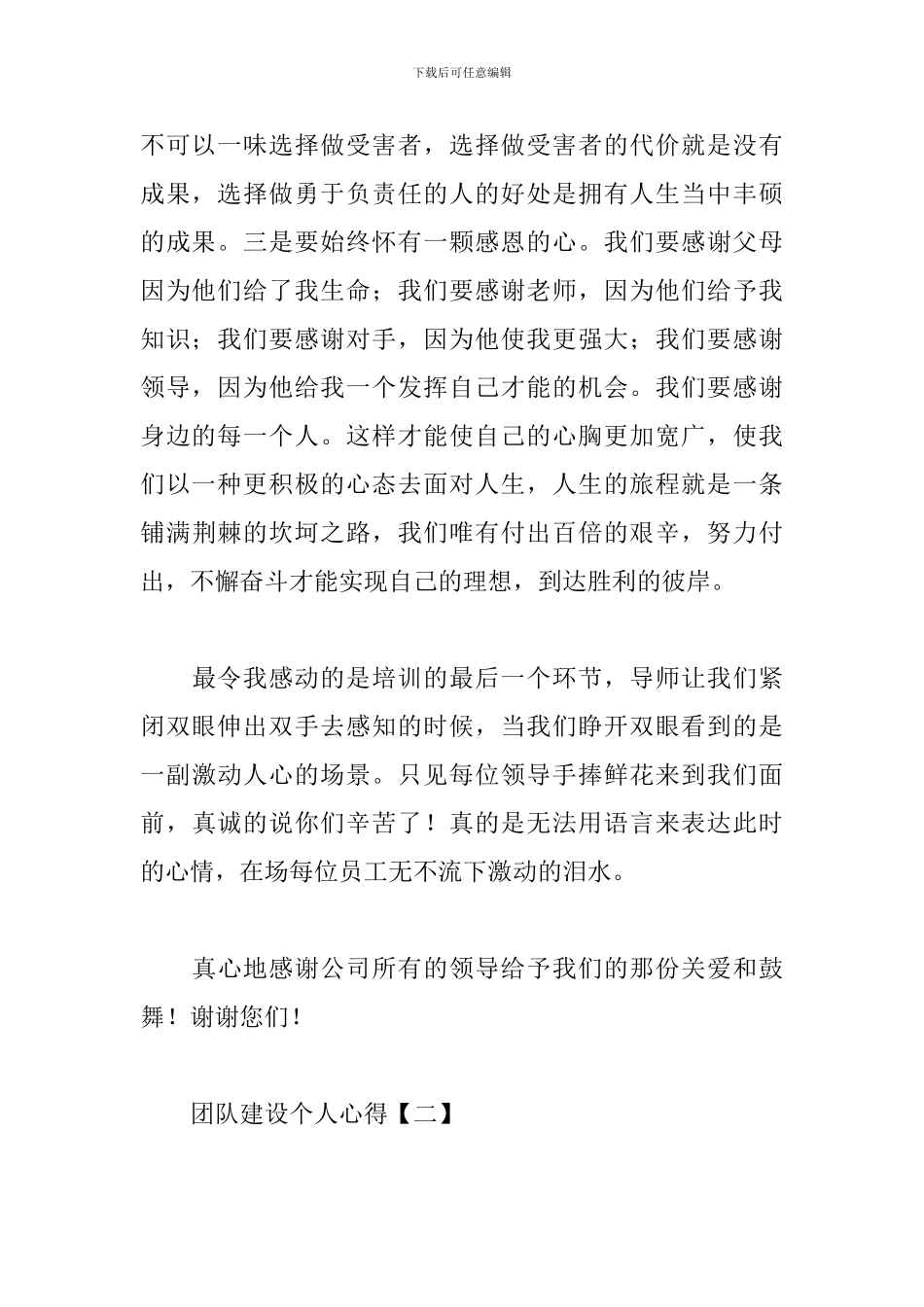 下载后可任意编辑

不可以一味选择做受害者，选择做受害者的代价就是没有成果，选择做勇于负责任的人的好处是拥有人生当中丰硕的成果。三是要始终怀有一颗感恩的心。我们要感谢父母因为他们给了我生命；我们要感谢老师，因为他们给予我知识；我们要感谢对手，因为他使我更强大；我们要感谢领导，因为他给我一个发挥自己才能的机会。我们要感谢身边的每一个人。这样才能使自己的心胸更加宽广，使我们以一种更积极的心态去面对人生，人生的旅程就是一条铺满荆棘的坎坷之路，我们唯有付出百倍的艰辛，努力付出，不懈奋斗才能实现自己的理想，到达胜利的彼岸。

最令我感动的是培训的最后一个环节，导师让我们紧闭双眼伸出双手去感知的时候，当我们睁开双眼看到的是一副激动人心的场景。只见每位领导手捧鲜花来到我们面前，真诚的说你们辛苦了！真的是无法用语言来表达此时的心情，在场每位员工无不流下激动的泪水。

真心地感谢公司所有的领导给予我们的那份关爱和鼓舞！谢谢您们！

团队建设个人心得【二】